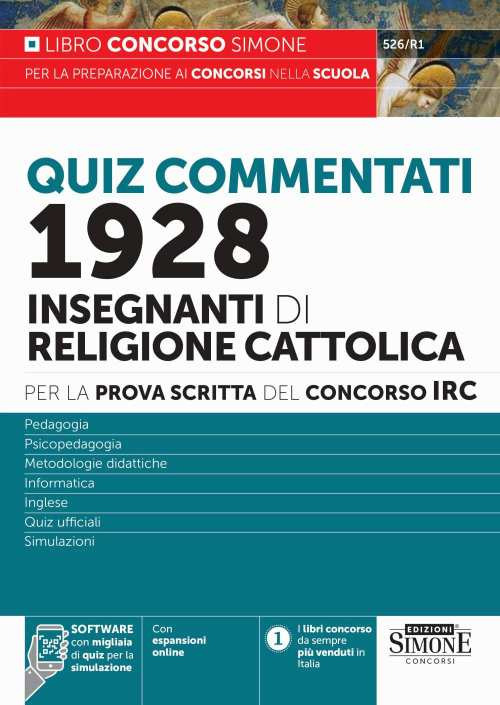 LIBRO CONCORSO SIMONE

526/R1

PER LA PREPARAZIONE AI CONCORSI NELLA SCUOLA

QUIZ COMMENTATI
1928
INSEGNANTI DI RELIGIONE CATTOLICA

PER LA PROVA SCRITTA DEL CONCORSO IRC

Pedagogia
Psicopedagogia
Metodologie didattiche
Informatica
Inglese
Quiz ufficiali
Simulazioni

SOFTWARE con migliaia di quiz per la simulazione

Con espansioni online

1 I libri concorso da sempre più venduti in Italia

EDIZIONI SIMONE CONCORSI